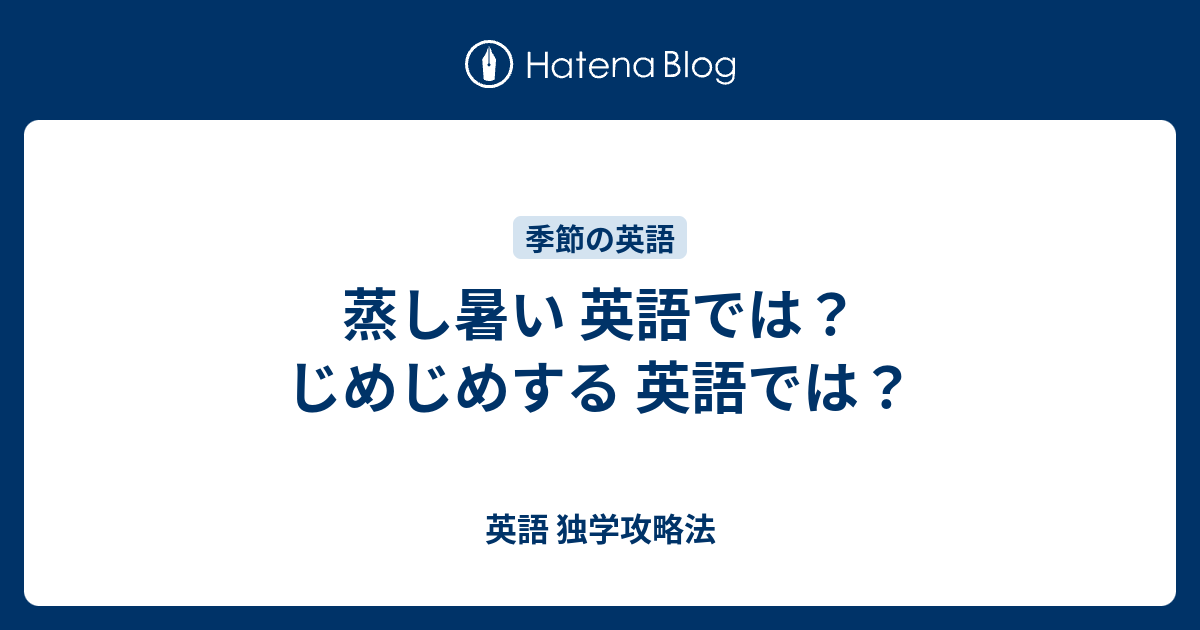 Hatena Blog

季節の英語

蒸し暑い 英語では？
じめじめする 英語では？

英語 独学攻略法